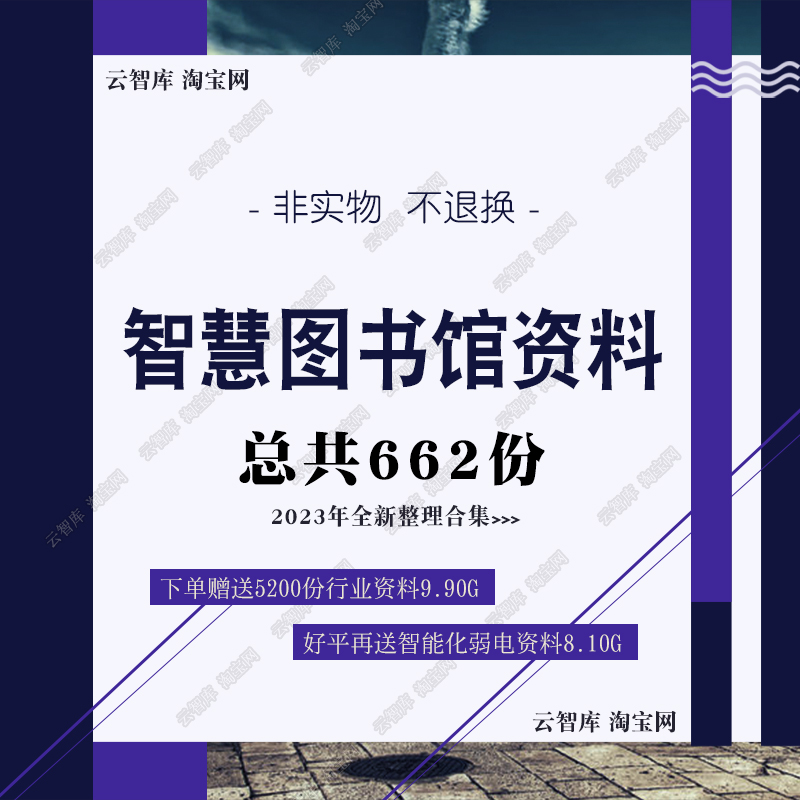 云智库 淘宝网

- 非实物 不退换 -

智慧图书馆资料

总共662份

2023年全新整理合集>>>

下单赠送5200份行业资料9.90G

好平再送智能化弱电资料8.10G

云智库 淘宝网